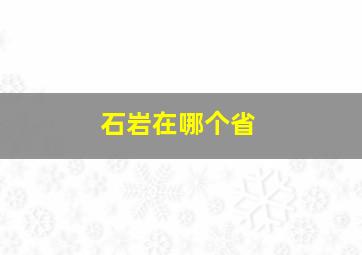 石岩在哪个省